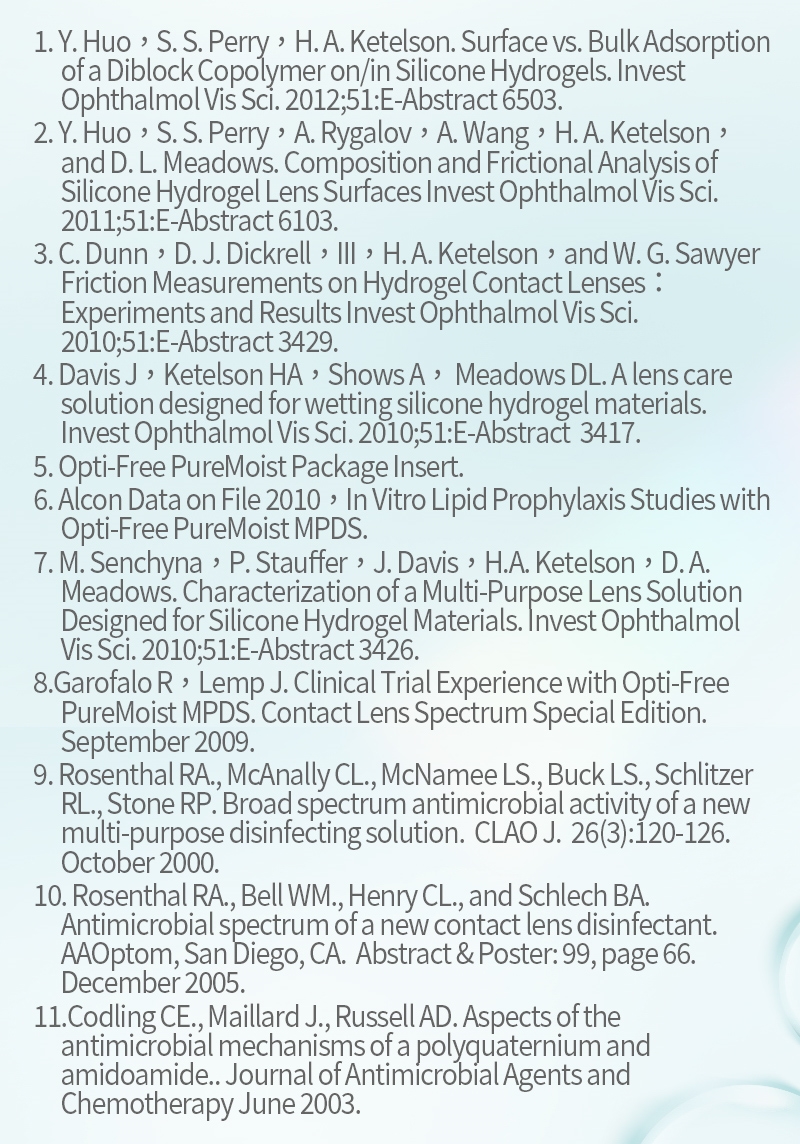 1. Y. Huo，S. S. Perry，H. A. Ketelson. Surface vs. Bulk Adsorption of a Diblock Copolymer on/in Silicone Hydrogels. Invest Ophthalmol Vis Sci. 2012;51:E-Abstract 6503.

2. Y. Huo，S. S. Perry，A. Rygalov，A. Wang，H. A. Ketelson，and D. L. Meadows. Composition and Frictional Analysis of Silicone Hydrogel Lens Surfaces Invest Ophthalmol Vis Sci. 2011;51:E-Abstract 6103.

3. C. Dunn，D. J. Dickrell，III，H. A. Ketelson，and W. G. Sawyer Friction Measurements on Hydrogel Contact Lenses：Experiments and Results Invest Ophthalmol Vis Sci. 2010;51:E-Abstract 3429.

4. Davis J，Ketelson HA，Shows A， Meadows DL. A lens care solution designed for wetting silicone hydrogel materials. Invest Ophthalmol Vis Sci. 2010;51:E-Abstract 3417.

5. Opti-Free PureMoist Package Insert.

6. Alcon Data on File 2010，In Vitro Lipid Prophylaxis Studies with Opti-Free PureMoist MPDS.

7. M. Senchyna，P. Stauffer，J. Davis，H.A. Ketelson，D. A. Meadows. Characterization of a Multi-Purpose Lens Solution Designed for Silicone Hydrogel Materials. Invest Ophthalmol Vis Sci. 2010;51:E-Abstract 3426.

8.Garofalo R，Lemp J. Clinical Trial Experience with Opti-Free PureMoist MPDS. Contact Lens Spectrum Special Edition. September 2009.

9. Rosenthal RA., McAnally CL., McNamee LS., Buck LS., Schlitzer RL., Stone RP. Broad spectrum antimicrobial activity of a new multi-purpose disinfecting solution. CLAO J. 26(3):120-126. October 2000.

10. Rosenthal RA., Bell WM., Henry CL., and Schlech BA. Antimicrobial spectrum of a new contact lens disinfectant. AAOptom, San Diego, CA. Abstract & Poster: 99, page 66. December 2005.

11.Codling CE., Maillard J., Russell AD. Aspects of the antimicrobial mechanisms of a polyquaternium and amidoamide.. Journal of Antimicrobial Agents and Chemotherapy June 2003.